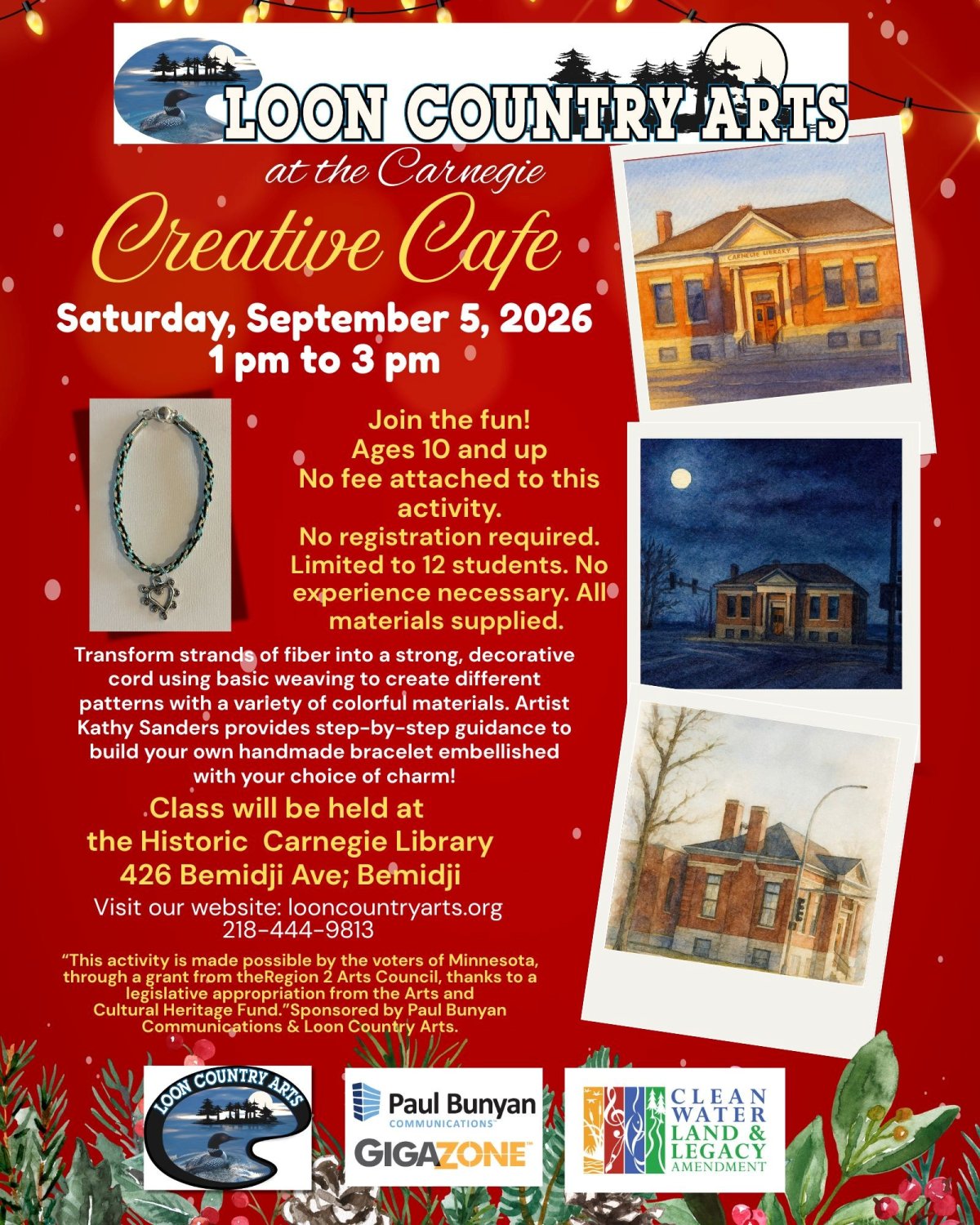 LOON COUNTRY ARTS

at the Carnegie

Creative Cafe

Saturday, September 5, 2026
1 pm to 3 pm

Join the fun!
Ages 10 and up
No fee attached to this activity.
No registration required.
Limited to 12 students. No experience necessary. All materials supplied.

Transform strands of fiber into a strong, decorative cord using basic weaving to create different patterns with a variety of colorful materials. Artist Kathy Sanders provides step-by-step guidance to build your own handmade bracelet embellished with your choice of charm!

Class will be held at
the Historic Carnegie Library
426 Bemidji Ave; Bemidji

Visit our website: looncountryarts.org
218-444-9813

"This activity is made possible by the voters of Minnesota, through a grant from theRegion 2 Arts Council, thanks to a legislative appropriation from the Arts and Cultural Heritage Fund."Sponsored by Paul Bunyan Communications & Loon Country Arts.

CARNEGIE LIBRARY

LOON COUNTRY ARTS

Paul Bunyan
COMMUNICATIONS
GIGAZONE

CLEAN
WATER
LAND &
LEGACY
AMENDMENT